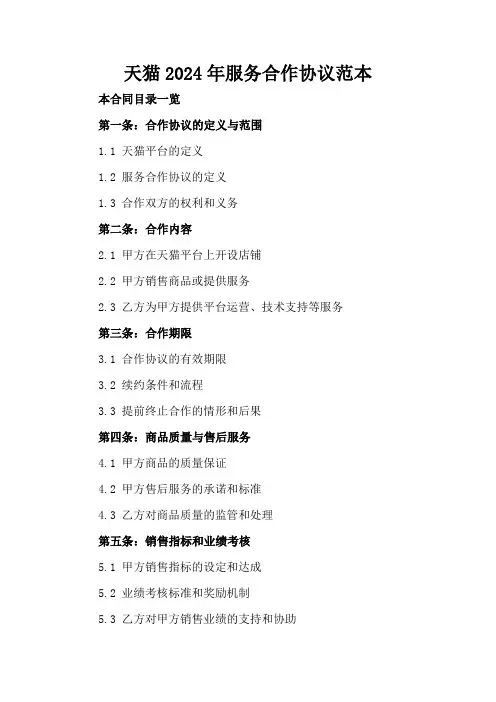 天猫2024年服务合作协议范本

本合同目录一览

第一条：合作协议的定义与范围

1.1 天猫平台的定义

1.2 服务合作协议的定义

1.3 合作双方的权利和义务

第二条：合作内容

2.1 甲方在天猫平台上开设店铺

2.2 甲方销售商品或提供服务

2.3 乙方为甲方提供平台运营、技术支持等服务

第三条：合作期限

3.1 合作协议的有效期限

3.2 续约条件和流程

3.3 提前终止合作的情形和后果

第四条：商品质量与售后服务

4.1 甲方商品的质量保证

4.2 甲方售后服务的承诺和标准

4.3 乙方对商品质量的监管和处理

第五条：销售指标和业绩考核

5.1 甲方销售指标的设定和达成

5.2 业绩考核标准和奖励机制

5.3 乙方对甲方销售业绩的支持和协助